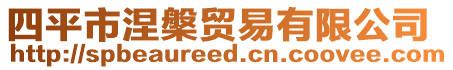 四平市涅槃贸易有限公司
http://spbeaureed.cn.coovee.com